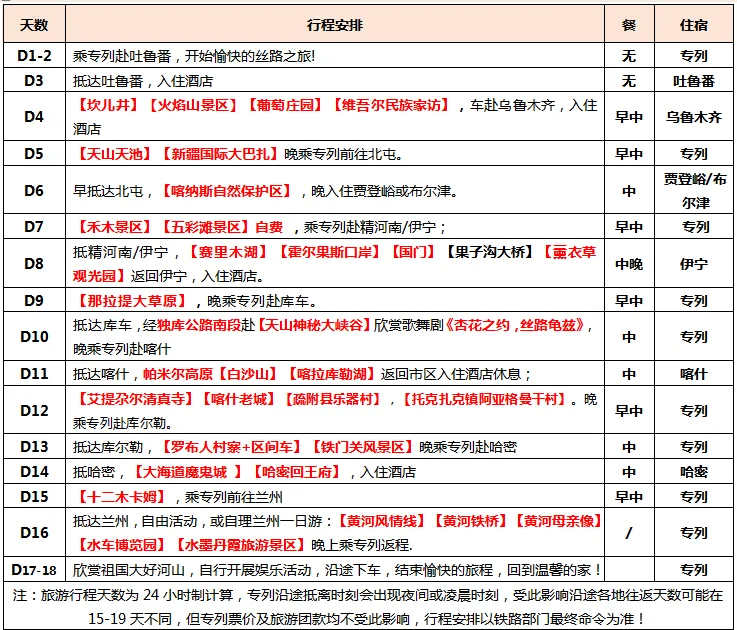 | 天数 | 行程安排 | 餐 | 住宿 |
|---|---|---|---|
| D1-2 | 乘专列赴吐鲁番，开始愉快的丝路之旅! | 无 | 专列 |
| D3 | 抵达吐鲁番，入住酒店 | 无 | 吐鲁番 |
| D4 | 【坎儿井】【火焰山景区】【葡萄庄园】【维吾尔民族家访】，车赴乌鲁木齐，入住酒店 | 早中 | 乌鲁木齐 |
| D5 | 【天山天池】【新疆国际大巴扎】晚乘专列前往北屯。 | 早中 | 专列 |
| D6 | 早抵达北屯，【喀纳斯自然保护区】，晚入住贾登峪或布尔津。 | 中 | 贾登峪/布尔津 |
| D7 | 【禾木景区】【五彩滩景区】自费 ，乘专列赴精河南/伊宁； | 早中 | 专列 |
| D8 | 抵精河南/伊宁，【赛里木湖】【霍尔果斯口岸】【国门】【果子沟大桥】【薰衣草观光园】返回伊宁，入住酒店。 | 中晚 | 伊宁 |
| D9 | 【那拉提大草原】，晚乘专列赴库车。 | 早中 | 专列 |
| D10 | 抵达库车，经独库公路南段赴【天山神秘大峡谷】欣赏歌舞剧《杏花之约，丝路龟兹》，晚乘专列赴喀什 | 中 | 专列 |
| D11 | 抵达喀什，帕米尔高原【白沙山】【喀拉库勒湖】返回市区入住酒店休息； | 中 | 喀什 |
| D12 | 【艾提尕尔清真寺】【喀什老城】【疏附县乐器村】，【托克扎克镇阿亚格曼干村】。晚乘专列赴库尔勒。 | 早中 | 专列 |
| D13 | 抵达库尔勒，【罗布人村寨+区间车】【铁门关风景区】晚乘专列赴哈密 | 中 | 专列 |
| D14 | 抵哈密，【大海道魔鬼城 】【哈密回王府】，入住酒店 | 中 | 哈密 |
| D15 | 【十二木卡姆】，乘专列前往兰州 | 早中 | 专列 |
| D16 | 抵达兰州，自由活动，或自理兰州一日游：【黄河风情线】【黄河铁桥】【黄河母亲像】【水车博览园】【水墨丹霞旅游景区】晚上乘专列返程. | / | 专列 |
| D17-18 | 欣赏祖国大好河山，自行开展娱乐活动，沿途下车，结束愉快的旅程，回到温馨的家！ |  | 专列 |

注：旅游行程天数为 24 小时制计算，专列沿途抵离时刻会出现夜间或凌晨时刻，受此影响沿途各地往返天数可能在 15-19 天不同，但专列票价及旅游团款均不受此影响，行程安排以铁路部门最终命令为准！